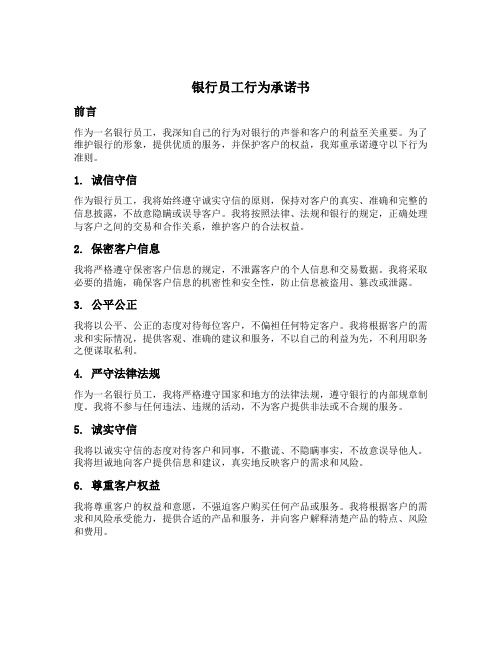 银行员工行为承诺书

前言

作为一名银行员工，我深知自己的行为对银行的声誉和客户的利益至关重要。为了维护银行的形象，提供优质的服务，并保护客户的权益，我郑重承诺遵守以下行为准则。

1. 诚信守信

作为银行员工，我将始终遵守诚实守信的原则，保持对客户的真实、准确和完整的信息披露，不故意隐瞒或误导客户。我将按照法律、法规和银行的规定，正确处理与客户之间的交易和合作关系，维护客户的合法权益。

2. 保密客户信息

我将严格遵守保密客户信息的规定，不泄露客户的个人信息和交易数据。我将采取必要的措施，确保客户信息的机密性和安全性，防止信息被盗用、篡改或泄露。

3. 公平公正

我将以公平、公正的态度对待每位客户，不偏袒任何特定客户。我将根据客户的需求和实际情况，提供客观、准确的建议和服务，不以自己的利益为先，不利用职务之便谋取私利。

4. 严守法律法规

作为一名银行员工，我将严格遵守国家和地方的法律法规，遵守银行的内部规章制度。我将不参与任何违法、违规的活动，不为客户提供非法或不合规的服务。

5. 诚实守信

我将以诚实守信的态度对待客户和同事，不撒谎、不隐瞒事实，不故意误导他人。我将坦诚地向客户提供信息和建议，真实地反映客户的需求和风险。

6. 尊重客户权益

我将尊重客户的权益和意愿，不强迫客户购买任何产品或服务。我将根据客户的需求和风险承受能力，提供合适的产品和服务，并向客户解释清楚产品的特点、风险和费用。